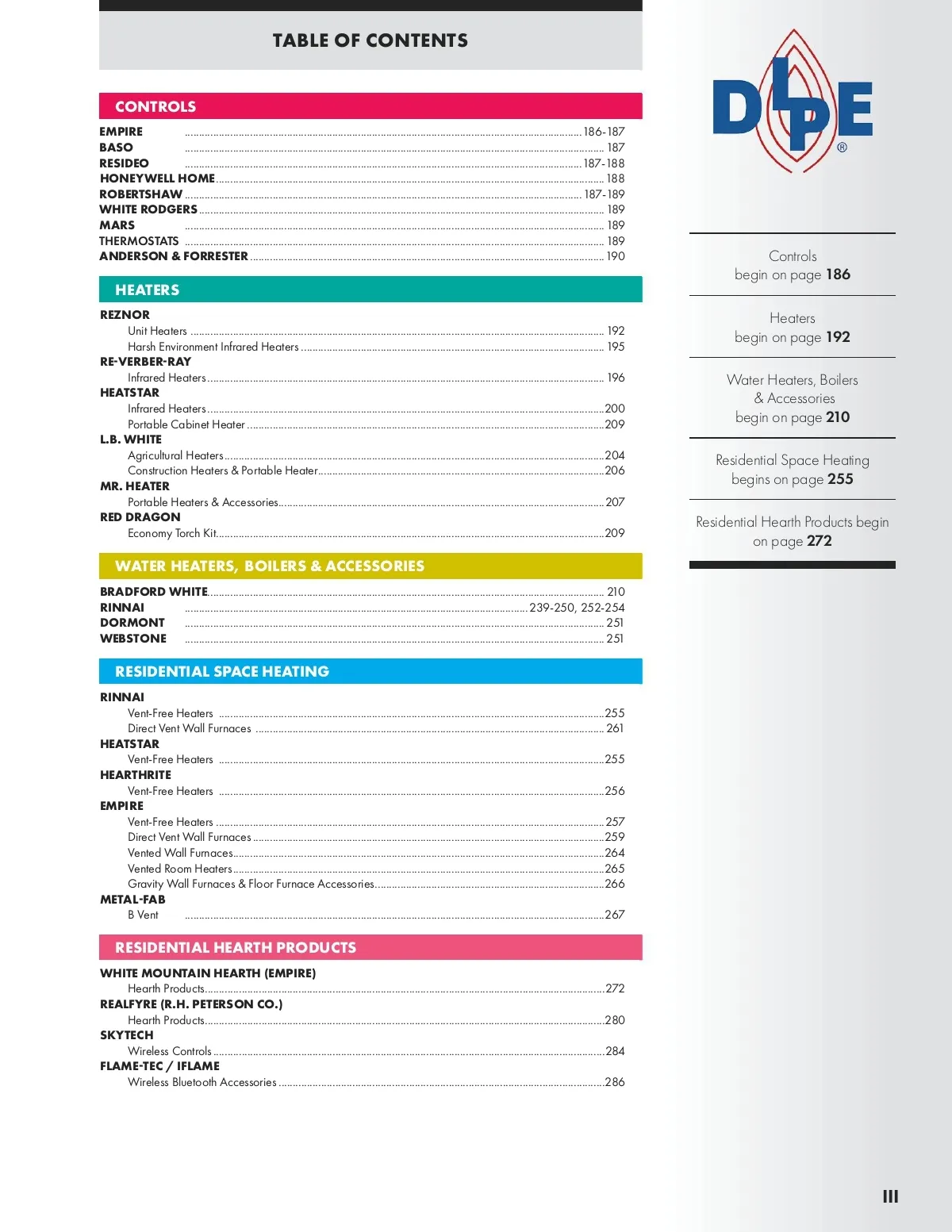 TABLE OF CONTENTS

CONTROLS

EMPIRE ........ 186-187
BASO ........ 187
RESIDEO ........ 187-188
HONEYWELL HOME ........ 188
ROBERTSHAW ........ 187-189
WHITE RODGERS ........ 189
MARS ........ 189
THERMOSTATS ........ 189
ANDERSON & FORRESTER ........ 190

HEATERS

REZNOR
Unit Heaters ........ 192
Harsh Environment Infrared Heaters ........ 195
RE-VERBER-RAY
Infrared Heaters ........ 196
HEATSTAR
Infrared Heaters ........ 200
Portable Cabinet Heater ........ 209
L.B. WHITE
Agricultural Heaters ........ 204
Construction Heaters & Portable Heater ........ 206
MR. HEATER
Portable Heaters & Accessories ........ 207
RED DRAGON
Economy Torch Kit ........ 209

WATER HEATERS, BOILERS & ACCESSORIES

BRADFORD WHITE ........ 210
RINNAI ........ 239-250, 252-254
DORMONT ........ 251
WEBSTONE ........ 251

RESIDENTIAL SPACE HEATING

RINNAI
Vent-Free Heaters ........ 255
Direct Vent Wall Furnaces ........ 261
HEATSTAR
Vent-Free Heaters ........ 255
HEARTHRITE
Vent-Free Heaters ........ 256
EMPIRE
Vent-Free Heaters ........ 257
Direct Vent Wall Furnaces ........ 259
Vented Wall Furnaces ........ 264
Vented Room Heaters ........ 265
Gravity Wall Furnaces & Floor Furnace Accessories ........ 266
METAL-FAB
B Vent ........ 267

RESIDENTIAL HEARTH PRODUCTS

WHITE MOUNTAIN HEARTH (EMPIRE)
Hearth Products ........ 272
REALFYRE (R.H. PETERSON CO.)
Hearth Products ........ 280
SKYTECH
Wireless Controls ........ 284
FLAME-TEC / IFLAME
Wireless Bluetooth Accessories ........ 286

DLPE ®

Controls begin on page 186

Heaters begin on page 192

Water Heaters, Boilers & Accessories begin on page 210

Residential Space Heating begins on page 255

Residential Hearth Products begin on page 272

III